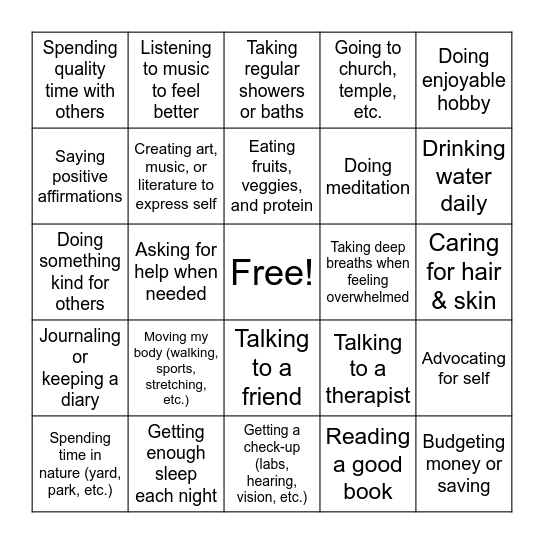 | | | | | |
|---|---|---|---|---|
| Spending quality time with others | Listening to music to feel better | Taking regular showers or baths | Going to church, temple, etc. | Doing enjoyable hobby |
| Saying positive affirmations | Creating art, music, or literature to express self | Eating fruits, veggies, and protein | Doing meditation | Drinking water daily |
| Doing something kind for others | Asking for help when needed | Free! | Taking deep breaths when feeling overwhelmed | Caring for hair & skin |
| Journaling or keeping a diary | Moving my body (walking, sports, stretching, etc.) | Talking to a friend | Talking to a therapist | Advocating for self |
| Spending time in nature (yard, park, etc.) | Getting enough sleep each night | Getting a check-up (labs, hearing, vision, etc.) | Reading a good book | Budgeting money or saving |